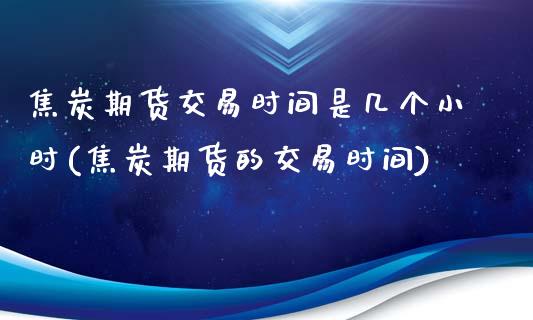 焦炭期货交易时间是几个小时(焦炭期货的交易时间)